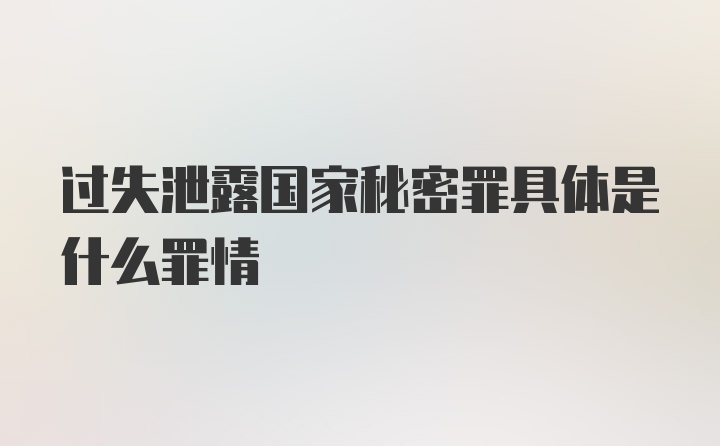 过失泄露国家秘密罪具体是什么罪情